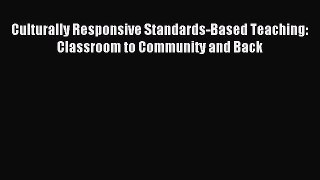 Culturally Responsive Standards-Based Teaching: Classroom to Community and Back